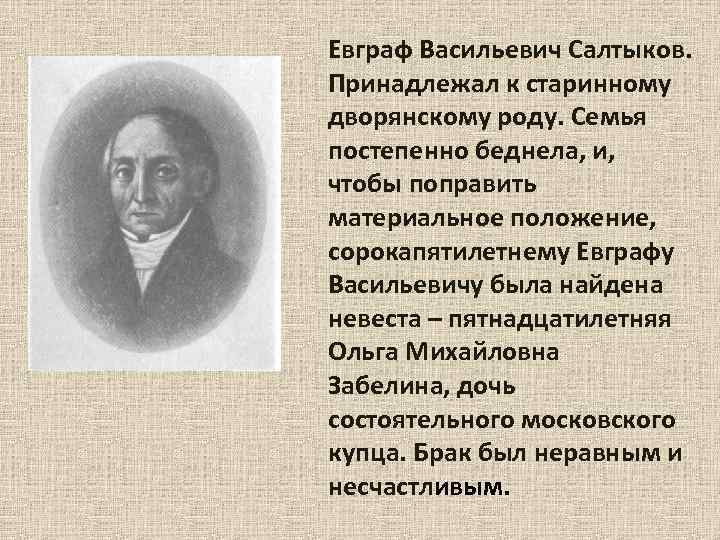 Евграф Васильевич Салтыков. Принадлежал к старинному дворянскому роду. Семья постепенно беднела, и, чтобы поправить материальное положение, сорокапятилетнему Евграфу Васильевичу была найдена невеста – пятнадцатилетняя Ольга Михайловна Забелина, дочь состоятельного московского купца. Брак был неравным и несчастливым.